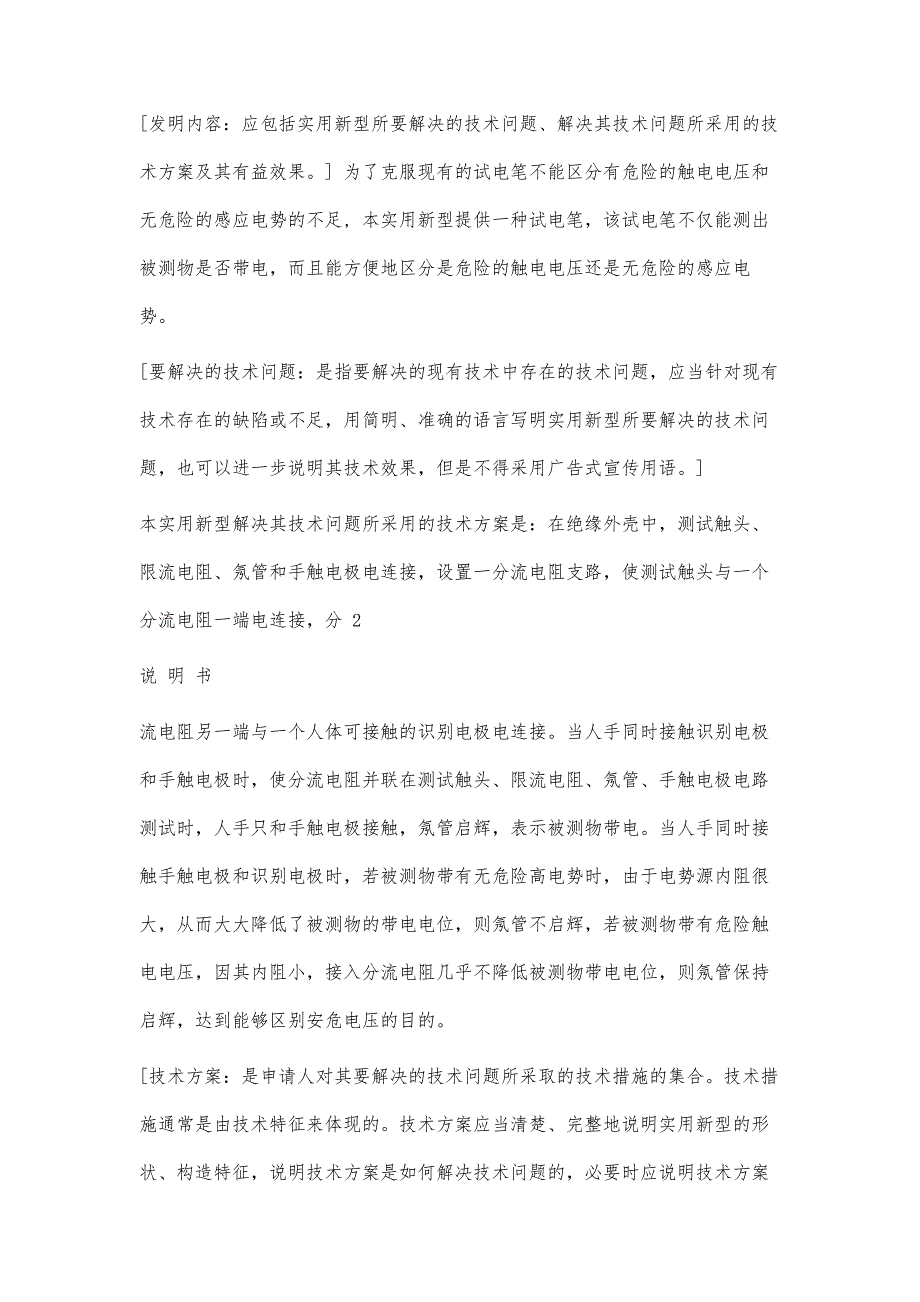 [发明内容：应包括实用新型所要解决的技术问题、解决其技术问题所采用的技术方案及其有益效果。] 为了克服现有的试电笔不能区分有危险的触电电压和无危险的感应电势的不足，本实用新型提供一种试电笔，该试电笔不仅能测出被测物是否带电，而且能方便地区分是危险的触电电压还是无危险的感应电势。

[要解决的技术问题：是指要解决的现有技术中存在的技术问题，应当针对现有技术存在的缺陷或不足，用简明、准确的语言写明实用新型所要解决的技术问题，也可以进一步说明其技术效果，但是不得采用广告式宣传用语。]

本实用新型解决其技术问题所采用的技术方案是：在绝缘外壳中，测试触头、限流电阻、氖管和手触电极电连接，设置一分流电阻支路，使测试触头与一个分流电阻一端电连接，分 2

说 明 书

流电阻另一端与一个人体可接触的识别电极电连接。当人手同时接触识别电极和手触电极时，使分流电阻并联在测试触头、限流电阻、氖管、手触电极电路测试时，人手只和手触电极接触，氖管启辉，表示被测物带电。当人手同时接触手触电极和识别电极时，若被测物带有无危险高电势时，由于电势源内阻很大，从而大大降低了被测物的带电电位，则氖管不启辉，若被测物带有危险触电电压，因其内阻小，接入分流电阻几乎不降低被测物带电电位，则氖管保持启辉，达到能够区别安危电压的目的。

[技术方案：是申请人对其要解决的技术问题所采取的技术措施的集合。技术措施通常是由技术特征来体现的。技术方案应当清楚、完整地说明实用新型的形状、构造特征，说明技术方案是如何解决技术问题的，必要时应说明技术方案